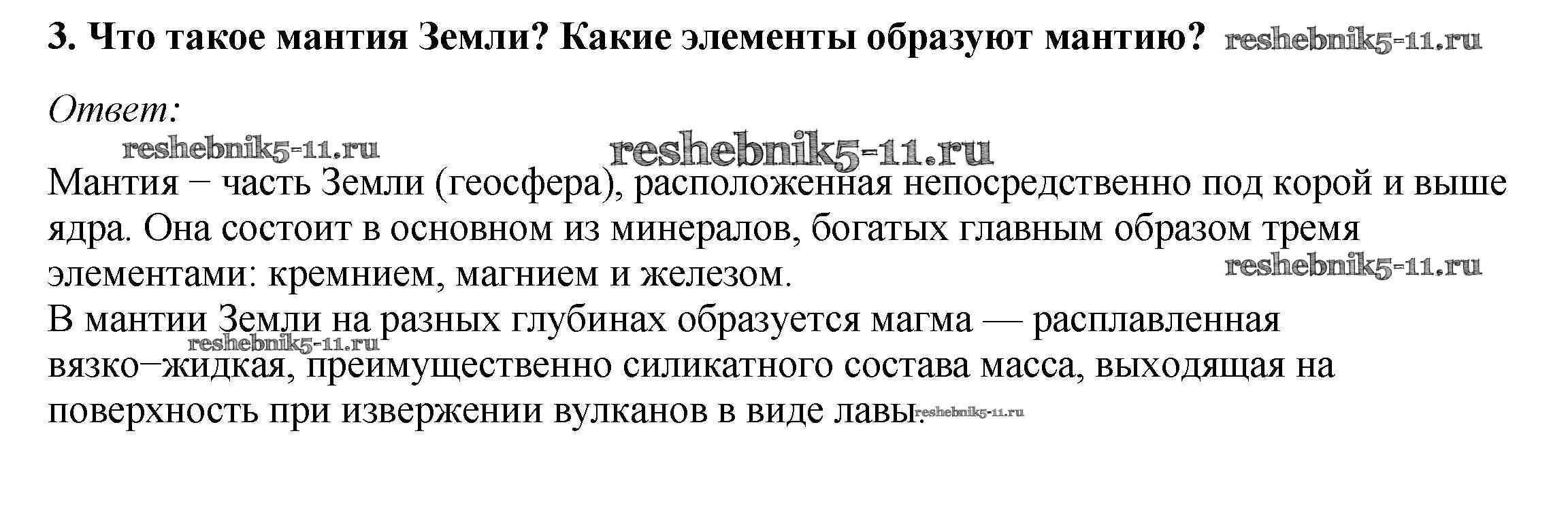 3. Что такое мантия Земли? Какие элементы образуют мантию?

Ответ:

Мантия − часть Земли (геосфера), расположенная непосредственно под корой и выше ядра. Она состоит в основном из минералов, богатых главным образом тремя элементами: кремнием, магнием и железом.
В мантии Земли на разных глубинах образуется магма — расплавленная вязко−жидкая, преимущественно силикатного состава масса, выходящая на поверхность при извержении вулканов в виде лавы.

reshebnik5-11.ru